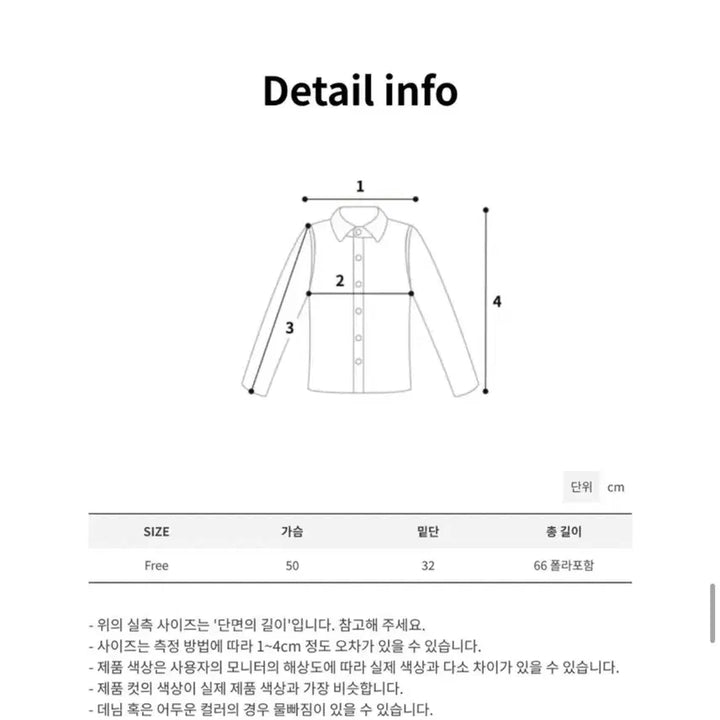 Detail info

1
2
3
4

단위 cm

| SIZE | 가슴 | 밑단 | 총 길이 |
|---|---|---|---|
| Free | 50 | 32 | 66 폴라포함 |

- 위의 실측 사이즈는 '단면의 길이'입니다. 참고해 주세요.
- 사이즈는 측정 방법에 따라 1~4cm 정도 오차가 있을 수 있습니다.
- 제품 색상은 사용자의 모니터의 해상도에 따라 실제 색상과 다소 차이가 있을 수 있습니다.
- 제품 컷의 색상이 실제 제품 색상과 가장 비슷합니다.
- 데님 혹은 어두운 컬러의 경우 물빠짐이 있을 수 있습니다.